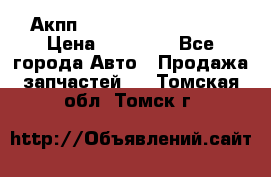 Акпп
Цена Все города Авто Продажа запчастей Томская обл Томск г

http://Объявлений.сайт